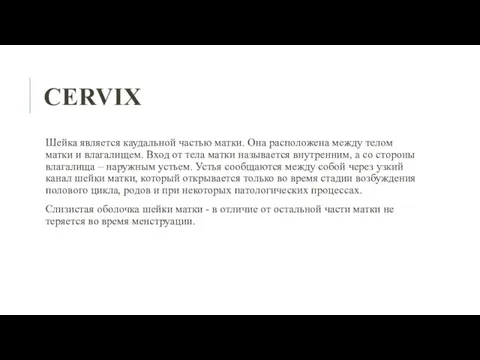 CERVIX

Шейка является каудальной частью матки. Она расположена между телом матки и влагалищем. Вход от тела матки называется внутренним, а со стороны влагалища – наружным устьем. Устья сообщаются между собой через узкий канал шейки матки, который открывается только во время стадии возбуждения полового цикла, родов и при некоторых патологических процессах.

Слизистая оболочка шейки матки - в отличие от остальной части матки не теряется во время менструации.